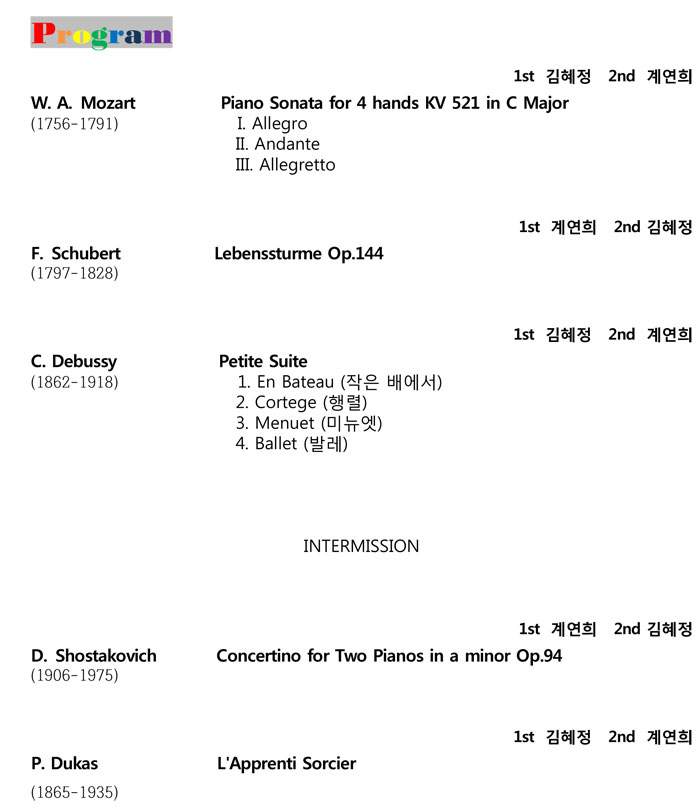 Program

1st 김혜정 2nd 계연희

W. A. Mozart (1756-1791)

Piano Sonata for 4 hands KV 521 in C Major
I. Allegro
II. Andante
III. Allegretto

1st 계연희 2nd 김혜정

F. Schubert (1797-1828)

Lebenssturme Op.144

1st 김혜정 2nd 계연희

C. Debussy (1862-1918)

Petite Suite
1. En Bateau (작은 배에서)
2. Cortege (행렬)
3. Menuet (미뉴엣)
4. Ballet (발레)

INTERMISSION

1st 계연희 2nd 김혜정

D. Shostakovich (1906-1975)

Concertino for Two Pianos in a minor Op.94

1st 김혜정 2nd 계연희

P. Dukas (1865-1935)

L'Apprenti Sorcier